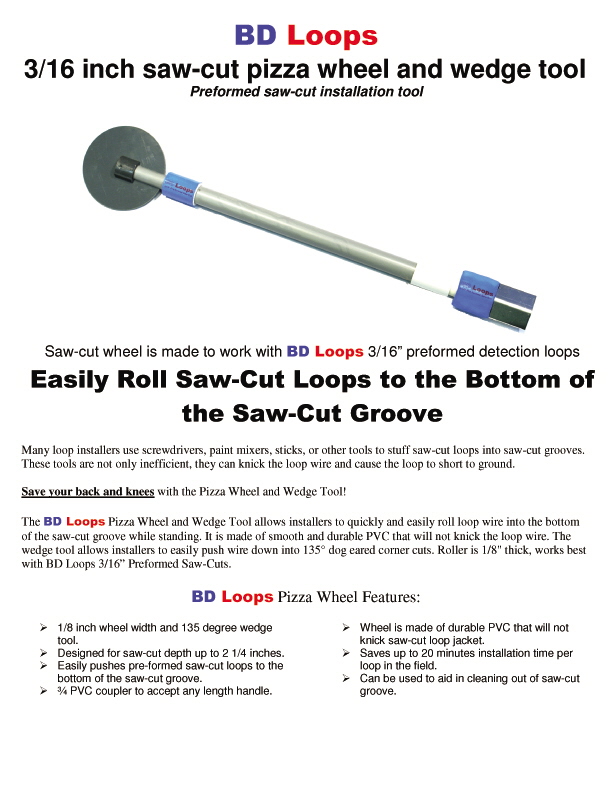 BD Loops

3/16 inch saw-cut pizza wheel and wedge tool

Preformed saw-cut installation tool

Loops

Loops

Saw-cut wheel is made to work with BD Loops 3/16” preformed detection loops

Easily Roll Saw-Cut Loops to the Bottom of the Saw-Cut Groove

Many loop installers use screwdrivers, paint mixers, sticks, or other tools to stuff saw-cut loops into saw-cut grooves. These tools are not only inefficient, they can knick the loop wire and cause the loop to short to ground.

Save your back and knees with the Pizza Wheel and Wedge Tool!

The BD Loops Pizza Wheel and Wedge Tool allows installers to quickly and easily roll loop wire into the bottom of the saw-cut groove while standing. It is made of smooth and durable PVC that will not knick the loop wire. The wedge tool allows installers to easily push wire down into 135° dog eared corner cuts. Roller is 1/8" thick, works best with BD Loops 3/16” Preformed Saw-Cuts.

BD Loops Pizza Wheel Features:

➢ 1/8 inch wheel width and 135 degree wedge tool.
➢ Designed for saw-cut depth up to 2 1/4 inches.
➢ Easily pushes pre-formed saw-cut loops to the bottom of the saw-cut groove.
➢ ¾ PVC coupler to accept any length handle.

➢ Wheel is made of durable PVC that will not knick saw-cut loop jacket.
➢ Saves up to 20 minutes installation time per loop in the field.
➢ Can be used to aid in cleaning out of saw-cut groove.